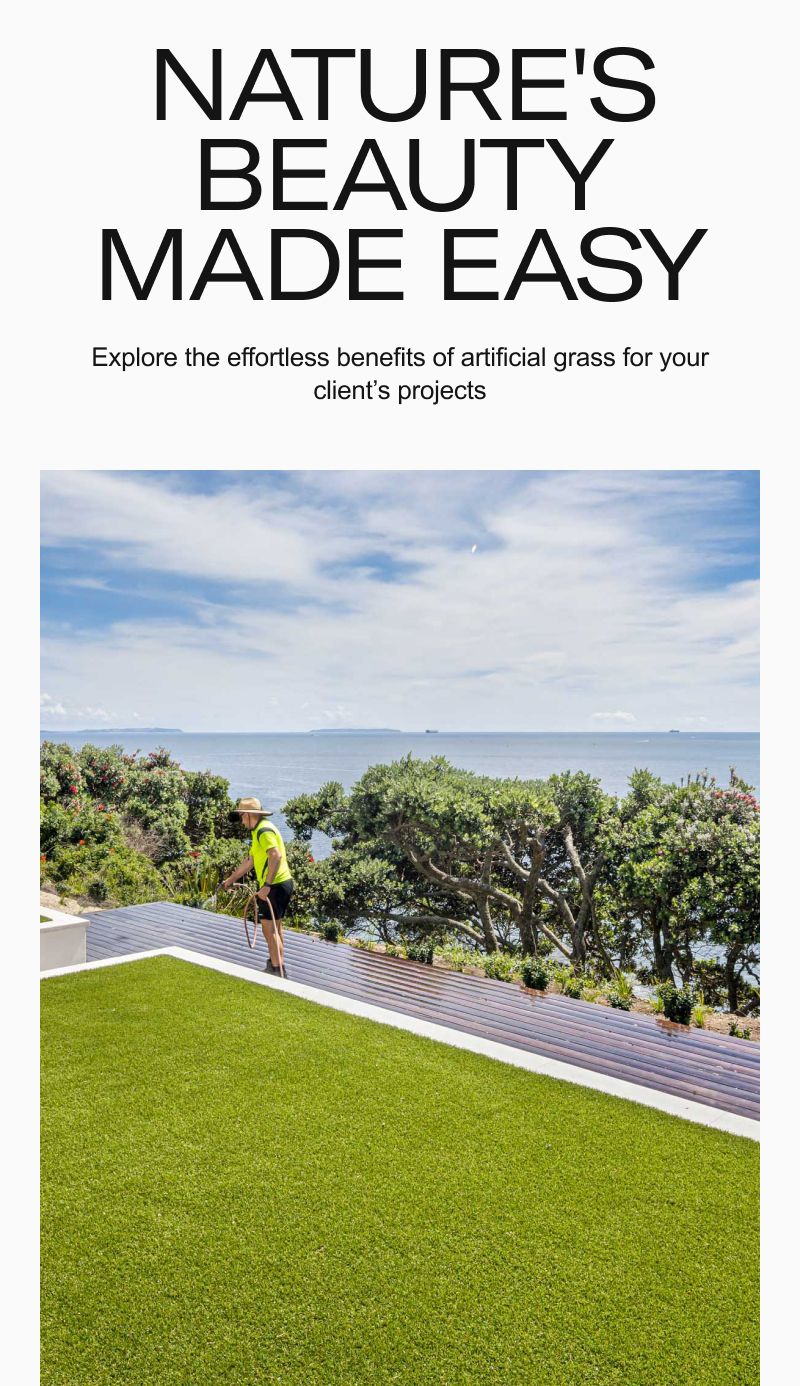 NATURE'S
BEAUTY
MADE EASY

Explore the effortless benefits of artificial grass for your client's projects